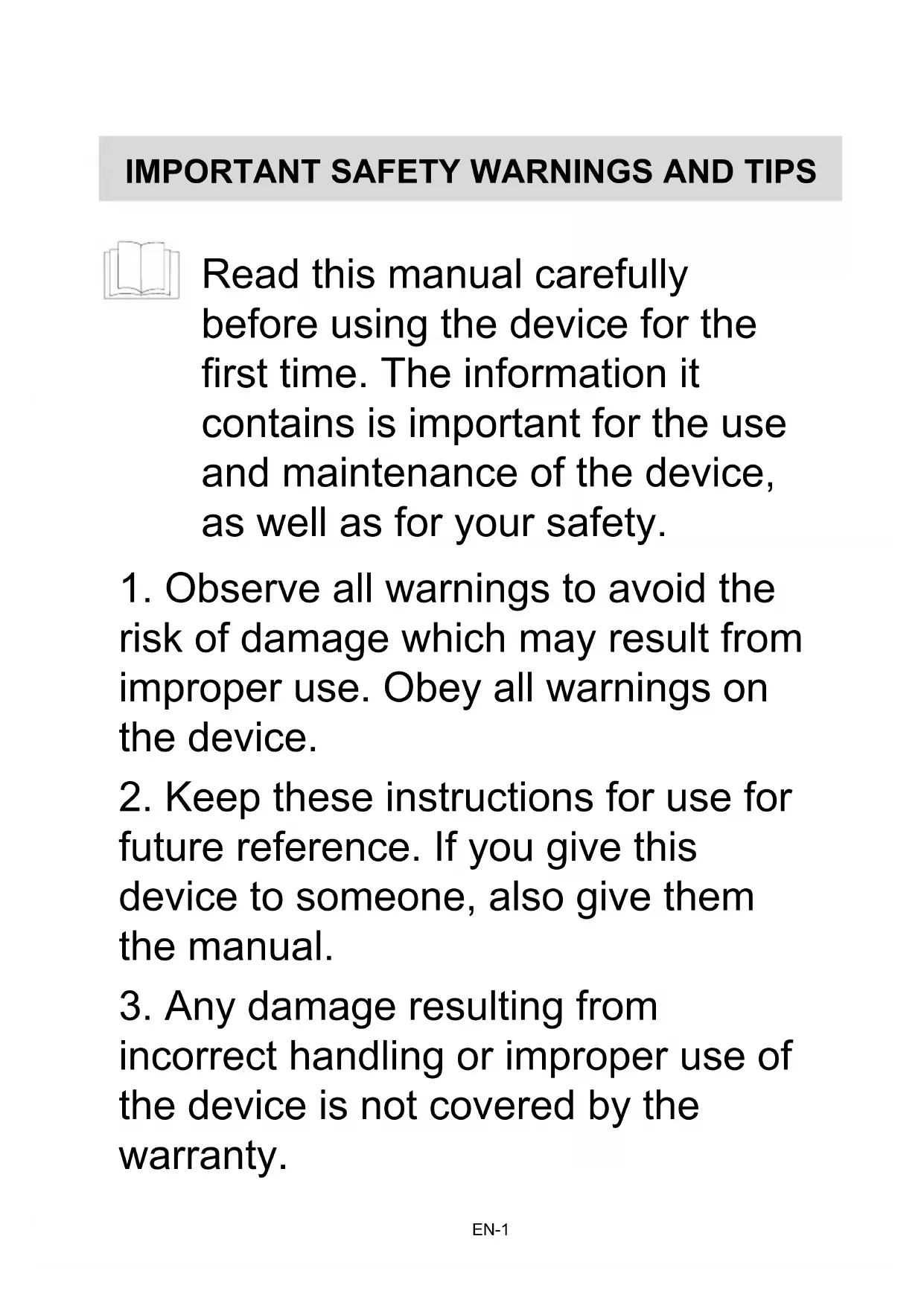 IMPORTANT SAFETY WARNINGS AND TIPS

Read this manual carefully before using the device for the first time. The information it contains is important for the use and maintenance of the device, as well as for your safety.

1. Observe all warnings to avoid the risk of damage which may result from improper use. Obey all warnings on the device.

2. Keep these instructions for use for future reference. If you give this device to someone, also give them the manual.

3. Any damage resulting from incorrect handling or improper use of the device is not covered by the warranty.

EN-1